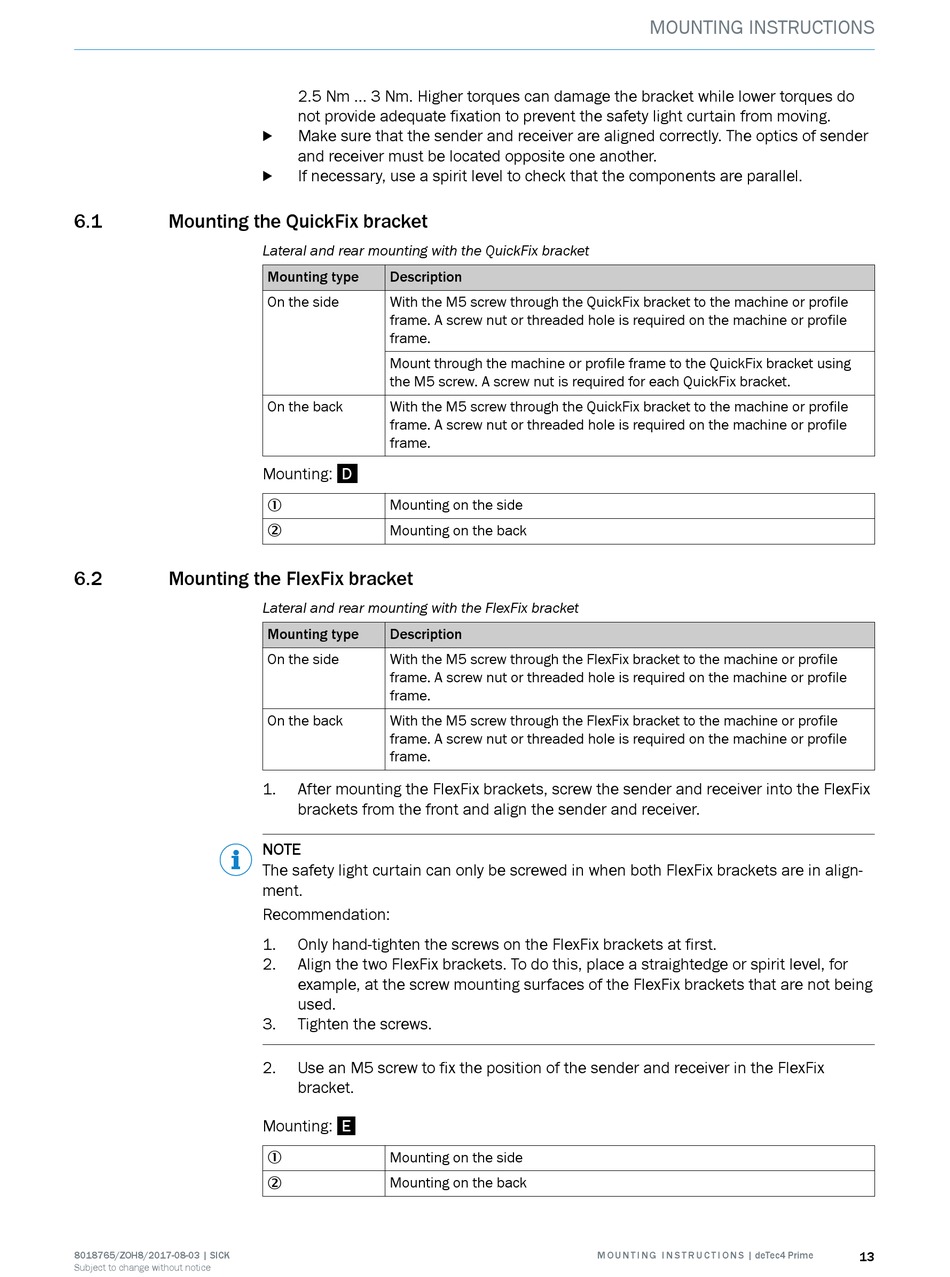 MOUNTING INSTRUCTIONS

2.5 Nm ... 3 Nm. Higher torques can damage the bracket while lower torques do not provide adequate fixation to prevent the safety light curtain from moving.
▶ Make sure that the sender and receiver are aligned correctly. The optics of sender and receiver must be located opposite one another.
▶ If necessary, use a spirit level to check that the components are parallel.

6.1 Mounting the QuickFix bracket

Lateral and rear mounting with the QuickFix bracket

| Mounting type | Description |
|---|---|
| On the side | With the M5 screw through the QuickFix bracket to the machine or profile frame. A screw nut or threaded hole is required on the machine or profile frame. |
| | Mount through the machine or profile frame to the QuickFix bracket using the M5 screw. A screw nut is required for each QuickFix bracket. |
| On the back | With the M5 screw through the QuickFix bracket to the machine or profile frame. A screw nut or threaded hole is required on the machine or profile frame. |

Mounting: D

| ① | Mounting on the side |
|---|---|
| ② | Mounting on the back |

6.2 Mounting the FlexFix bracket

Lateral and rear mounting with the FlexFix bracket

| Mounting type | Description |
|---|---|
| On the side | With the M5 screw through the FlexFix bracket to the machine or profile frame. A screw nut or threaded hole is required on the machine or profile frame. |
| On the back | With the M5 screw through the FlexFix bracket to the machine or profile frame. A screw nut or threaded hole is required on the machine or profile frame. |

1. After mounting the FlexFix brackets, screw the sender and receiver into the FlexFix brackets from the front and align the sender and receiver.

NOTE
The safety light curtain can only be screwed in when both FlexFix brackets are in alignment.
Recommendation:

1. Only hand-tighten the screws on the FlexFix brackets at first.
2. Align the two FlexFix brackets. To do this, place a straightedge or spirit level, for example, at the screw mounting surfaces of the FlexFix brackets that are not being used.
3. Tighten the screws.

2. Use an M5 screw to fix the position of the sender and receiver in the FlexFix bracket.

Mounting: E

| ① | Mounting on the side |
|---|---|
| ② | Mounting on the back |

8018765/ZOH8/2017-08-03 | SICK
Subject to change without notice
MOUNTING INSTRUCTIONS | deTec4 Prime 13